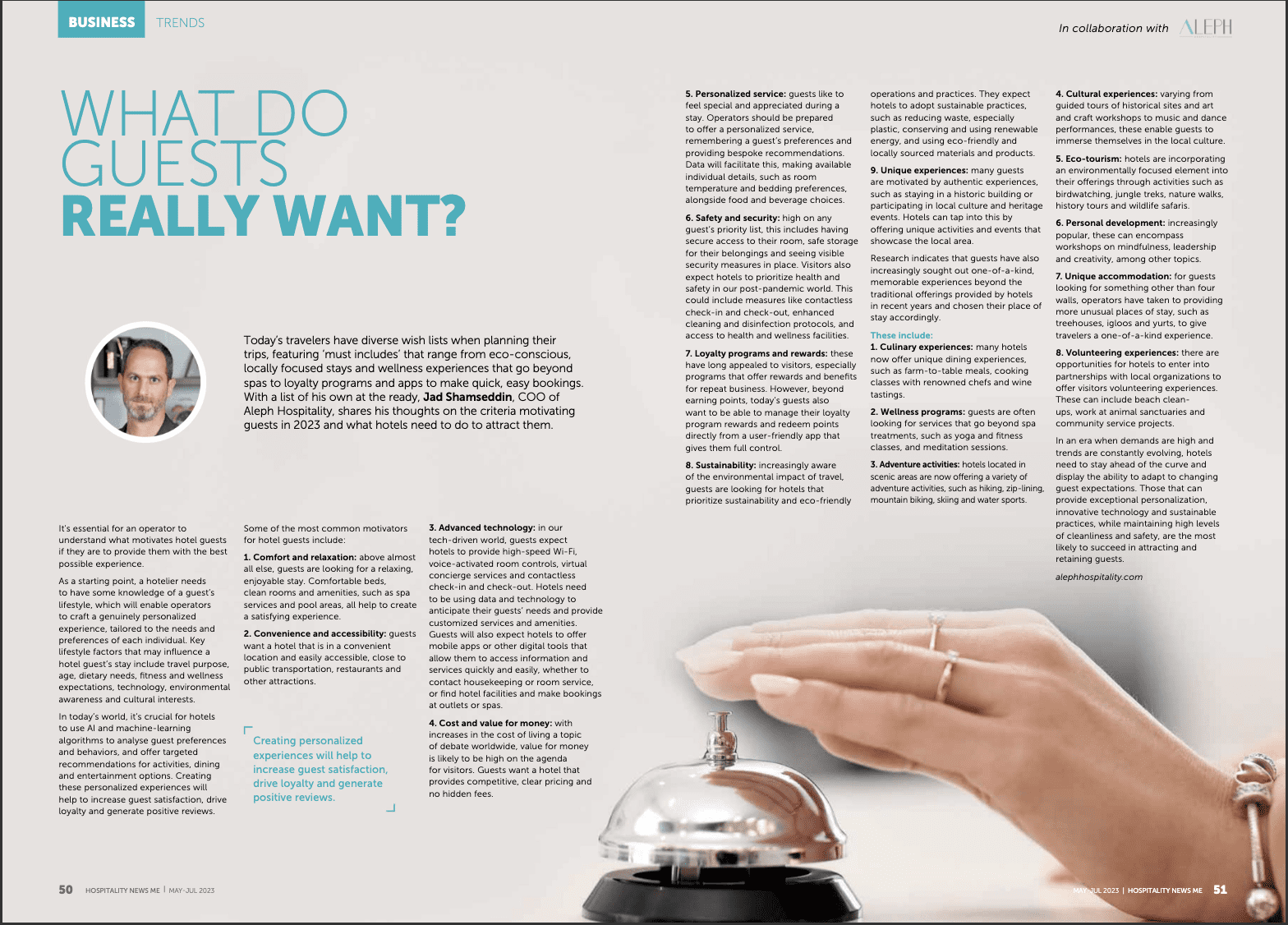 BUSINESS TRENDS

In collaboration with ALEPH

WHAT DO GUESTS REALLY WANT?

Today's travelers have diverse wish lists when planning their trips, featuring 'must includes' that range from eco-conscious, locally focused stays and wellness experiences that go beyond spas to loyalty programs and apps to make quick, easy bookings. With a list of his own at the ready, Jad Shamseddin, COO of Aleph Hospitality, shares his thoughts on the criteria motivating guests in 2023 and what hotels need to do to attract them.

It's essential for an operator to understand what motivates hotel guests if they are to provide them with the best possible experience.

As a starting point, a hotelier needs to have some knowledge of a guest's lifestyle, which will enable operators to craft a genuinely personalized experience, tailored to the needs and preferences of each individual. Key lifestyle factors that may influence a hotel guest's stay include travel purpose, age, dietary needs, fitness and wellness expectations, technology, environmental awareness and cultural interests.

In today's world, it's crucial for hotels to use AI and machine-learning algorithms to analyse guest preferences and behaviors, and offer targeted recommendations for activities, dining and entertainment options. Creating these personalized experiences will help to increase guest satisfaction, drive loyalty and generate positive reviews.

Some of the most common motivators for hotel guests include:

1. Comfort and relaxation: above almost all else, guests are looking for a relaxing, enjoyable stay. Comfortable beds, clean rooms and amenities, such as spa services and pool areas, all help to create a satisfying experience.

2. Convenience and accessibility: guests want a hotel that is in a convenient location and easily accessible, close to public transportation, restaurants and other attractions.

Creating personalized experiences will help to increase guest satisfaction, drive loyalty and generate positive reviews.

3. Advanced technology: in our tech-driven world, guests expect hotels to provide high-speed Wi-Fi, voice-activated room controls, virtual concierge services and contactless check-in and check-out. Hotels need to be using data and technology to anticipate their guests' needs and provide customized services and amenities. Guests will also expect hotels to offer mobile apps or other digital tools that allow them to access information and services quickly and easily, whether to contact housekeeping or room service, or find hotel facilities and make bookings at outlets or spas.

4. Cost and value for money: with increases in the cost of living a topic of debate worldwide, value for money is likely to be high on the agenda for visitors. Guests want a hotel that provides competitive, clear pricing and no hidden fees.

5. Personalized service: guests like to feel special and appreciated during a stay. Operators should be prepared to offer a personalized service, remembering a guest's preferences and providing bespoke recommendations. Data will facilitate this, making available individual details, such as room temperature and bedding preferences, alongside food and beverage choices.

6. Safety and security: high on any guest's priority list, this includes having secure access to their room, safe storage for their belongings and seeing visible security measures in place. Visitors also expect hotels to prioritize health and safety in our post-pandemic world. This could include measures like contactless check-in and check-out, enhanced cleaning and disinfection protocols, and access to health and wellness facilities.

7. Loyalty programs and rewards: these have long appealed to visitors, especially programs that offer rewards and benefits for repeat business. However, beyond earning points, today's guests also want to be able to manage their loyalty program rewards and redeem points directly from a user-friendly app that gives them full control.

8. Sustainability: increasingly aware of the environmental impact of travel, guests are looking for hotels that prioritize sustainability and eco-friendly operations and practices. They expect hotels to adopt sustainable practices, such as reducing waste, especially plastic, conserving and using renewable energy, and using eco-friendly and locally sourced materials and products.

9. Unique experiences: many guests are motivated by authentic experiences, such as staying in a historic building or participating in local culture and heritage events. Hotels can tap into this by offering unique activities and events that showcase the local area.

Research indicates that guests have also increasingly sought out one-of-a-kind, memorable experiences beyond the traditional offerings provided by hotels in recent years and chosen their place of stay accordingly.

These include:
1. Culinary experiences: many hotels now offer unique dining experiences, such as farm-to-table meals, cooking classes with renowned chefs and wine tastings.

2. Wellness programs: guests are often looking for services that go beyond spa treatments, such as yoga and fitness classes, and meditation sessions.

3. Adventure activities: hotels located in scenic areas are now offering a variety of adventure activities, such as hiking, zip-lining, mountain biking, skiing and water sports.

4. Cultural experiences: varying from guided tours of historical sites and art and craft workshops to music and dance performances, these enable guests to immerse themselves in the local culture.

5. Eco-tourism: hotels are incorporating an environmentally focused element into their offerings through activities such as birdwatching, jungle treks, nature walks, history tours and wildlife safaris.

6. Personal development: increasingly popular, these can encompass workshops on mindfulness, leadership and creativity, among other topics.

7. Unique accommodation: for guests looking for something other than four walls, operators have taken to providing more unusual places of stay, such as treehouses, igloos and yurts, to give travelers a one-of-a-kind experience.

8. Volunteering experiences: there are opportunities for hotels to enter into partnerships with local organizations to offer visitors volunteering experiences. These can include beach clean-ups, work at animal sanctuaries and community service projects.

In an era when demands are high and trends are constantly evolving, hotels need to stay ahead of the curve and display the ability to adapt to changing guest expectations. Those that can provide exceptional personalization, innovative technology and sustainable practices, while maintaining high levels of cleanliness and safety, are the most likely to succeed in attracting and retaining guests.

alephhospitality.com

50 HOSPITALITY NEWS ME | MAY-JUL 2023

MAY-JUL 2023 | HOSPITALITY NEWS ME 51